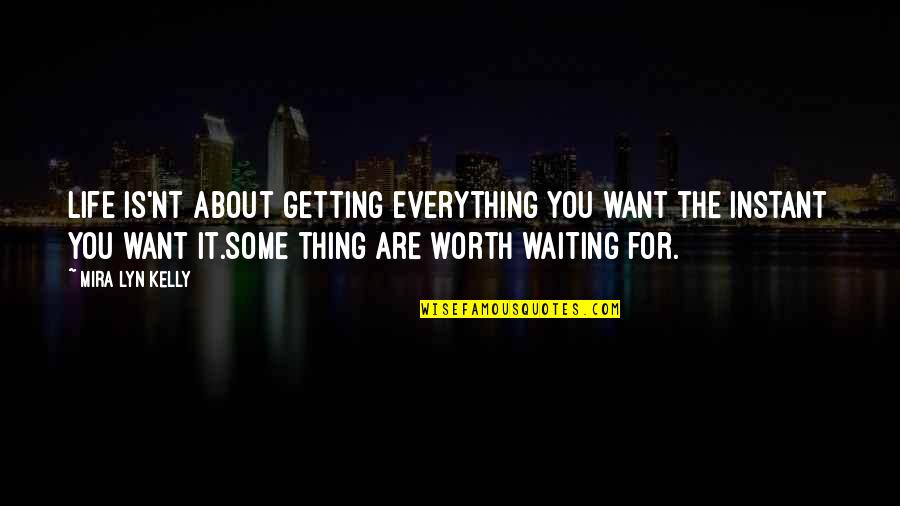 LIFE IS'NT ABOUT GETTING EVERYTHING YOU WANT THE INSTANT YOU WANT IT.SOME THING ARE WORTH WAITING FOR.

~ MIRA LYN KELLY

WISEFAMOUSQUOTES.COM